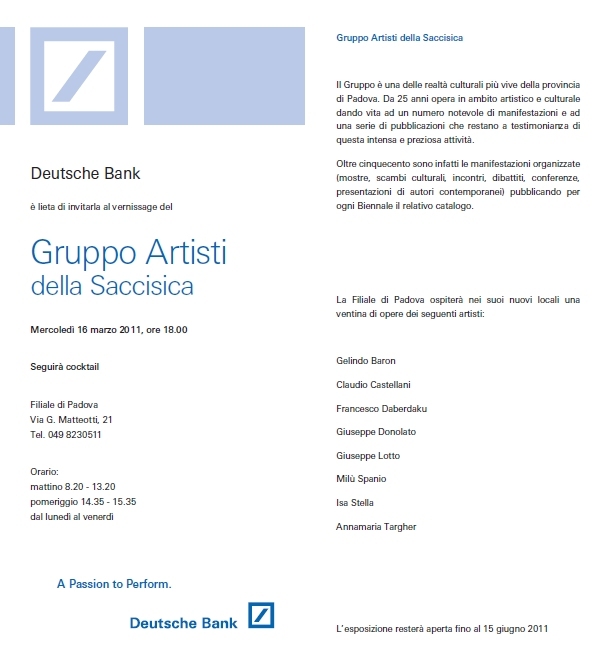 Deutsche Bank

è lieta di invitarla al vernissage del

Gruppo Artisti della Saccisica

Mercoledì 16 marzo 2011, ore 18.00

Seguirà cocktail

Filiale di Padova
Via G. Matteotti, 21
Tel. 049 8230511

Orario:
mattino 8.20 - 13.20
pomeriggio 14.35 - 15.35
dal lunedì al venerdì

A Passion to Perform.

Deutsche Bank

Gruppo Artisti della Saccisica

Il Gruppo è una delle realtà culturali più vive della provincia di Padova. Da 25 anni opera in ambito artistico e culturale dando vita ad un numero notevole di manifestazioni e ad una serie di pubblicazioni che restano a testimonianza di questa intensa e preziosa attività.

Oltre cinquecento sono infatti le manifestazioni organizzate (mostre, scambi culturali, incontri, dibattiti, conferenze, presentazioni di autori contemporanei) pubblicando per ogni Biennale il relativo catalogo.

La Filiale di Padova ospiterà nei suoi nuovi locali una ventina di opere dei seguenti artisti:

Gelindo Baron

Claudio Castellani

Francesco Daberdaku

Giuseppe Donolato

Giuseppe Lotto

Milù Spanio

Isa Stella

Annamaria Targher

L'esposizione resterà aperta fino al 15 giugno 2011